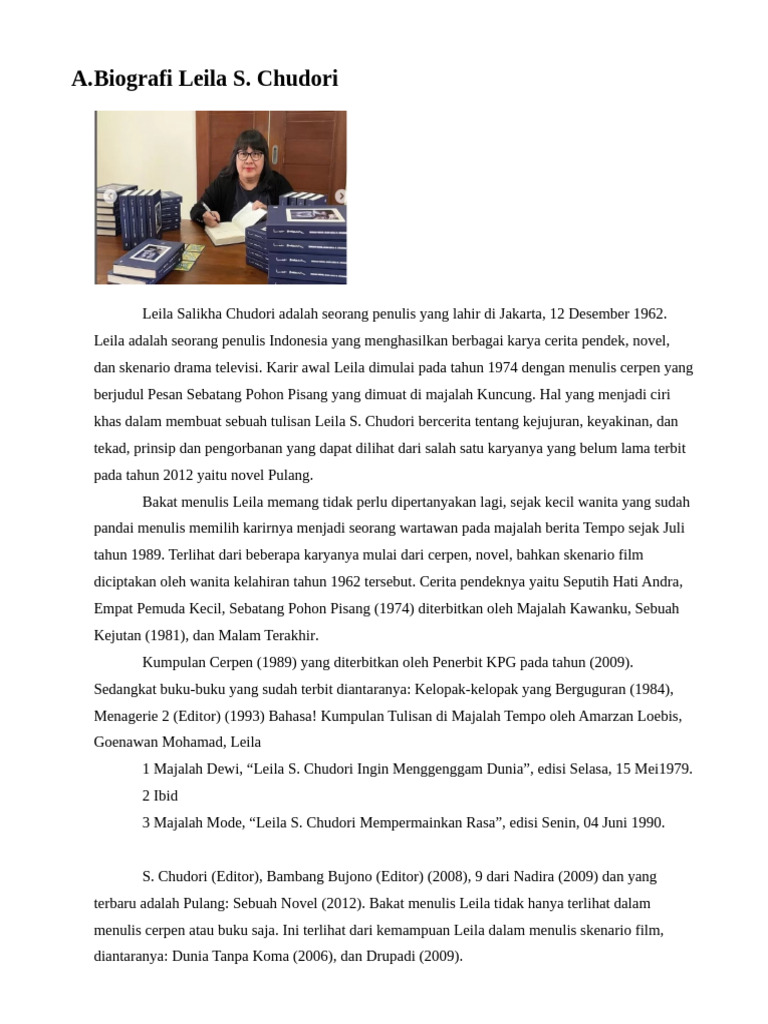 A.Biografi Leila S. Chudori

Leila Salikha Chudori adalah seorang penulis yang lahir di Jakarta, 12 Desember 1962. Leila adalah seorang penulis Indonesia yang menghasilkan berbagai karya cerita pendek, novel, dan skenario drama televisi. Karir awal Leila dimulai pada tahun 1974 dengan menulis cerpen yang berjudul Pesan Sebatang Pohon Pisang yang dimuat di majalah Kuncung. Hal yang menjadi ciri khas dalam membuat sebuah tulisan Leila S. Chudori bercerita tentang kejujuran, keyakinan, dan tekad, prinsip dan pengorbanan yang dapat dilihat dari salah satu karyanya yang belum lama terbit pada tahun 2012 yaitu novel Pulang.

Bakat menulis Leila memang tidak perlu dipertanyakan lagi, sejak kecil wanita yang sudah pandai menulis memilih karirnya menjadi seorang wartawan pada majalah berita Tempo sejak Juli tahun 1989. Terlihat dari beberapa karyanya mulai dari cerpen, novel, bahkan skenario film diciptakan oleh wanita kelahiran tahun 1962 tersebut. Cerita pendeknya yaitu Seputih Hati Andra, Empat Pemuda Kecil, Sebatang Pohon Pisang (1974) diterbitkan oleh Majalah Kawanku, Sebuah Kejutan (1981), dan Malam Terakhir.

Kumpulan Cerpen (1989) yang diterbitkan oleh Penerbit KPG pada tahun (2009). Sedangkat buku-buku yang sudah terbit diantaranya: Kelopak-kelopak yang Berguguran (1984), Menagerie 2 (Editor) (1993) Bahasa! Kumpulan Tulisan di Majalah Tempo oleh Amarzan Loebis, Goenawan Mohamad, Leila

1 Majalah Dewi, “Leila S. Chudori Ingin Menggenggam Dunia”, edisi Selasa, 15 Mei1979.
2 Ibid
3 Majalah Mode, “Leila S. Chudori Mempermainkan Rasa”, edisi Senin, 04 Juni 1990.

S. Chudori (Editor), Bambang Bujono (Editor) (2008), 9 dari Nadira (2009) dan yang terbaru adalah Pulang: Sebuah Novel (2012). Bakat menulis Leila tidak hanya terlihat dalam menulis cerpen atau buku saja. Ini terlihat dari kemampuan Leila dalam menulis skenario film, diantaranya: Dunia Tanpa Koma (2006), dan Drupadi (2009).